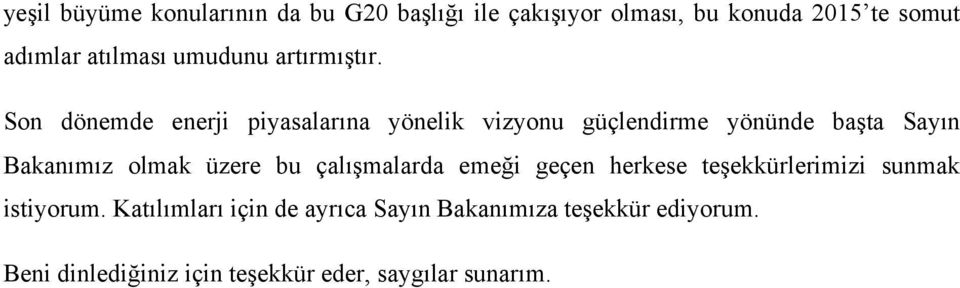 yeşil büyüme konularının da bu G20 başlığı ile çakışıyor olması, bu konuda 2015'te somut adımlar atılması umudunu artırmıştır.

Son dönemde enerji piyasalarına yönelik vizyonu güçlendirme yönünde başta Sayın Bakanımız olmak üzere bu çalışmalarda emeği geçen herkese teşekkürlerimizi sunmak istiyorum. Katılımları için de ayrıca Sayın Bakanımıza teşekkür ediyorum.

Beni dinlediğiniz için teşekkür eder, saygılar sunarım.